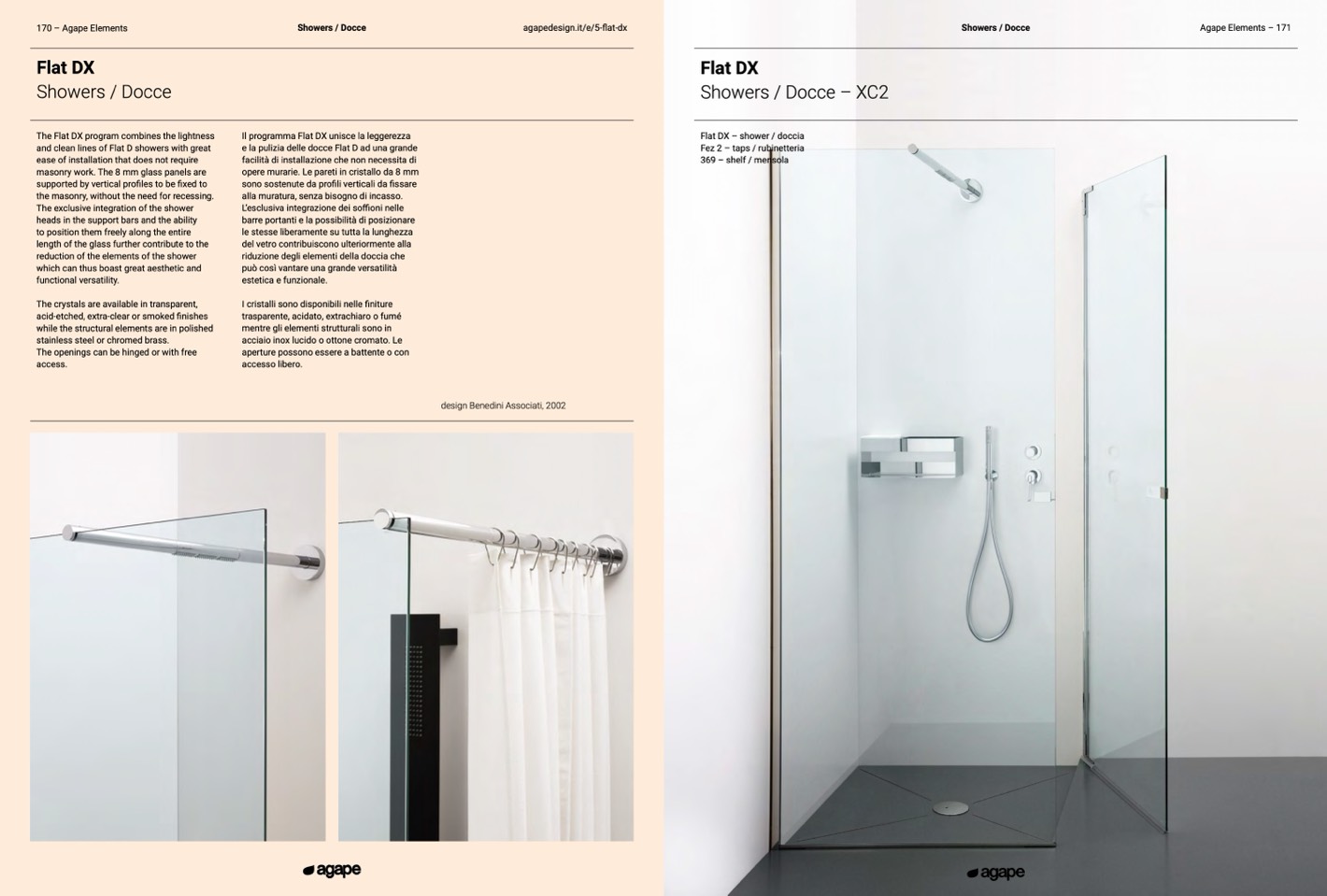 170 – Agape Elements

Showers / Docce

agapedesign.it/e/5-flat-dx

Flat DX
Showers / Docce

The Flat DX program combines the lightness and clean lines of Flat D showers with great ease of installation that does not require masonry work. The 8 mm glass panels are supported by vertical profiles to be fixed to the masonry, without the need for recessing. The exclusive integration of the shower heads in the support bars and the ability to position them freely along the entire length of the glass further contribute to the reduction of the elements of the shower which can thus boast great aesthetic and functional versatility.

The crystals are available in transparent, acid-etched, extra-clear or smoked finishes while the structural elements are in polished stainless steel or chromed brass.
The openings can be hinged or with free access.

Il programma Flat DX unisce la leggerezza e la pulizia delle docce Flat D ad una grande facilità di installazione che non necessita di opere murarie. Le pareti in cristallo da 8 mm sono sostenute da profili verticali da fissare alla muratura, senza bisogno di incasso. L'esclusiva integrazione dei soffioni nelle barre portanti e la possibilità di posizionare le stesse liberamente su tutta la lunghezza del vetro contribuiscono ulteriormente alla riduzione degli elementi della doccia che può così vantare una grande versatilità estetica e funzionale.

I cristalli sono disponibili nelle finiture trasparente, acidato, extrachiaro o fumé mentre gli elementi strutturali sono in acciaio inox lucido o ottone cromato. Le aperture possono essere a battente o con accesso libero.

design Benedini Associati, 2002

agape

Showers / Docce

Agape Elements – 171

Flat DX
Showers / Docce – XC2

Flat DX – shower / doccia
Fez 2 – taps / rubinetteria
369 – shelf / mensola

agape